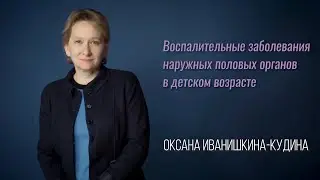 Воспалительные заболевания наружных половых органов в детском возрасте

ОКСАНА ИВАНИШКИНА-КУДИНА